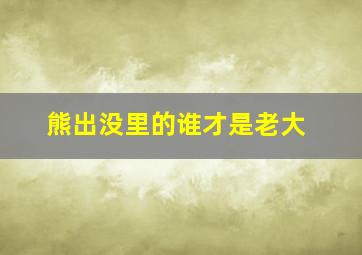 熊出没里的谁才是老大